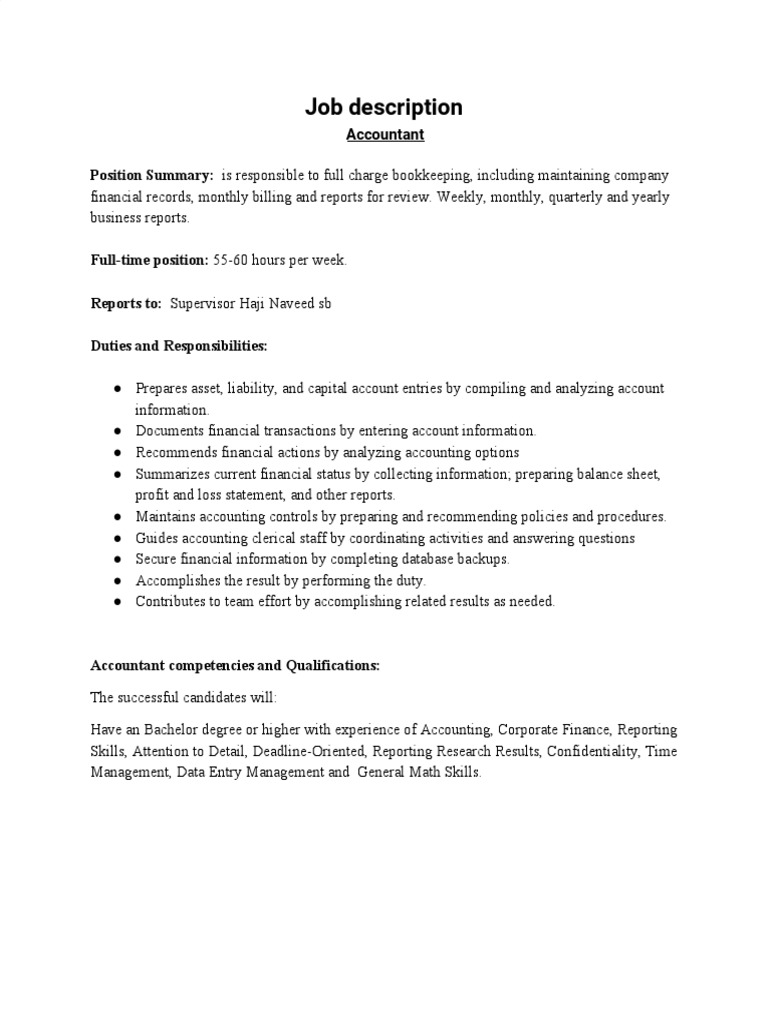 Job description

Accountant

Position Summary: is responsible to full charge bookkeeping, including maintaining company financial records, monthly billing and reports for review. Weekly, monthly, quarterly and yearly business reports.

Full-time position: 55-60 hours per week.

Reports to: Supervisor Haji Naveed sb

Duties and Responsibilities:

• Prepares asset, liability, and capital account entries by compiling and analyzing account information.
• Documents financial transactions by entering account information.
• Recommends financial actions by analyzing accounting options
• Summarizes current financial status by collecting information; preparing balance sheet, profit and loss statement, and other reports.
• Maintains accounting controls by preparing and recommending policies and procedures.
• Guides accounting clerical staff by coordinating activities and answering questions
• Secure financial information by completing database backups.
• Accomplishes the result by performing the duty.
• Contributes to team effort by accomplishing related results as needed.

Accountant competencies and Qualifications:

The successful candidates will:

Have an Bachelor degree or higher with experience of Accounting, Corporate Finance, Reporting Skills, Attention to Detail, Deadline-Oriented, Reporting Research Results, Confidentiality, Time Management, Data Entry Management and General Math Skills.